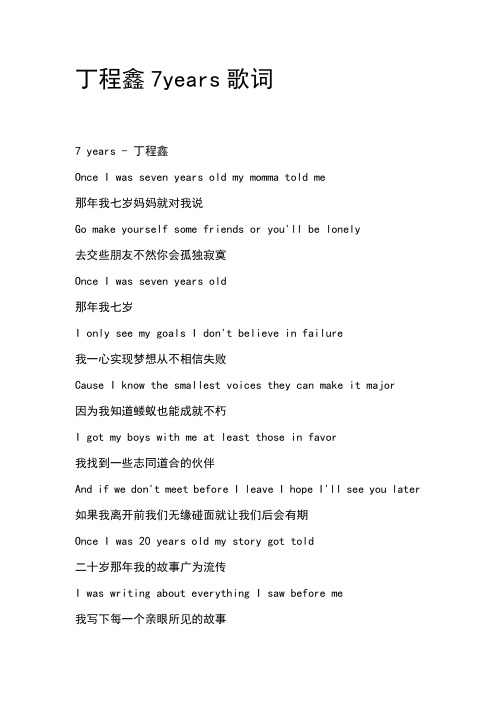 丁程鑫 7years 歌词

7 years - 丁程鑫

Once I was seven years old my momma told me

那年我七岁妈妈就对我说

Go make yourself some friends or you'll be lonely

去交些朋友不然你会孤独寂寞

Once I was seven years old

那年我七岁

I only see my goals I don't believe in failure

我一心实现梦想从不相信失败

Cause I know the smallest voices they can make it major

因为我知道蝼蚁也能成就不朽

I got my boys with me at least those in favor

我找到一些志同道合的伙伴

And if we don't meet before I leave I hope I'll see you later

如果我离开前我们无缘碰面就让我们后会有期

Once I was 20 years old my story got told

二十岁那年我的故事广为流传

I was writing about everything I saw before me

我写下每一个亲眼所见的故事